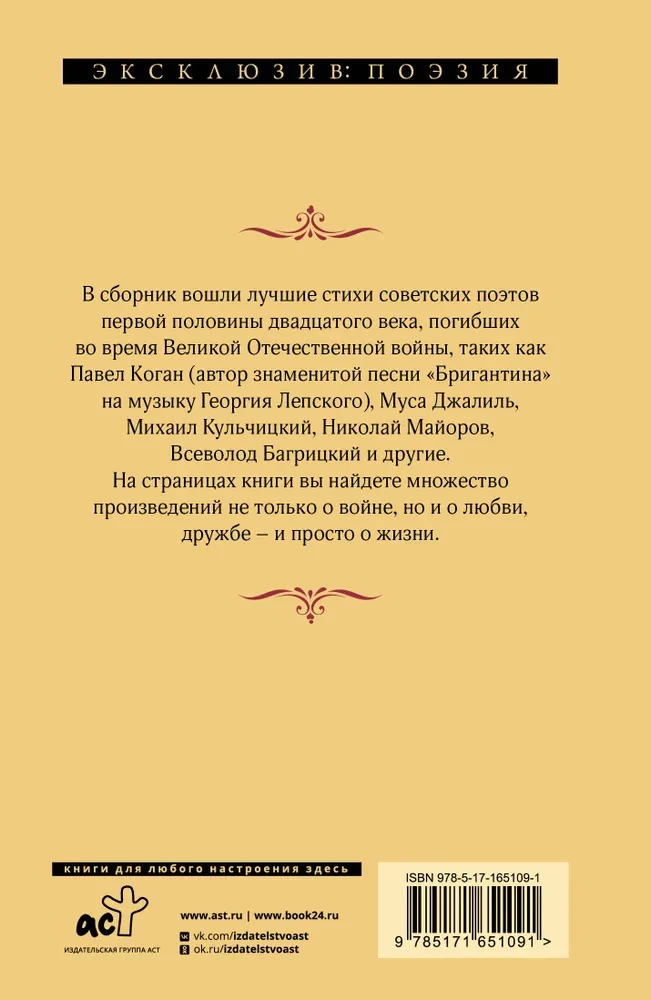 ЭКСКЛЮЗИВ: ПОЭЗИЯ

В сборник вошли лучшие стихи советских поэтов первой половины двадцатого века, погибших во время Великой Отечественной войны, таких как Павел Коган (автор знаменитой песни «Бригантина» на музыку Георгия Лепского), Муса Джалиль, Михаил Кульчицкий, Николай Майоров, Всеволод Багрицкий и другие.
На страницах книги вы найдете множество произведений не только о войне, но и о любви, дружбе – и просто о жизни.

книги для любого настроения здесь

аст
ИЗДАТЕЛЬСКАЯ ГРУППА АСТ

www.ast.ru | www.book24.ru
vk.com/izdatelstvoast
ok.ru/izdatelstvoast

ISBN 978-5-17-165109-1

9 785171 651091 >